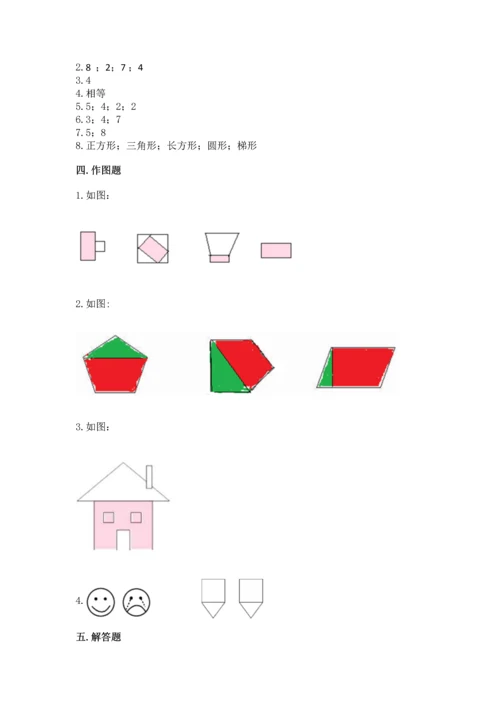 2.8；2；7；4
3.4
4.相等
5.5；4；2；2
6.3；4；7
7.5；8
8.正方形；三角形；长方形；圆形；梯形

四.作图题

1.如图：

2.如图：

3.如图：

4.

五.解答题